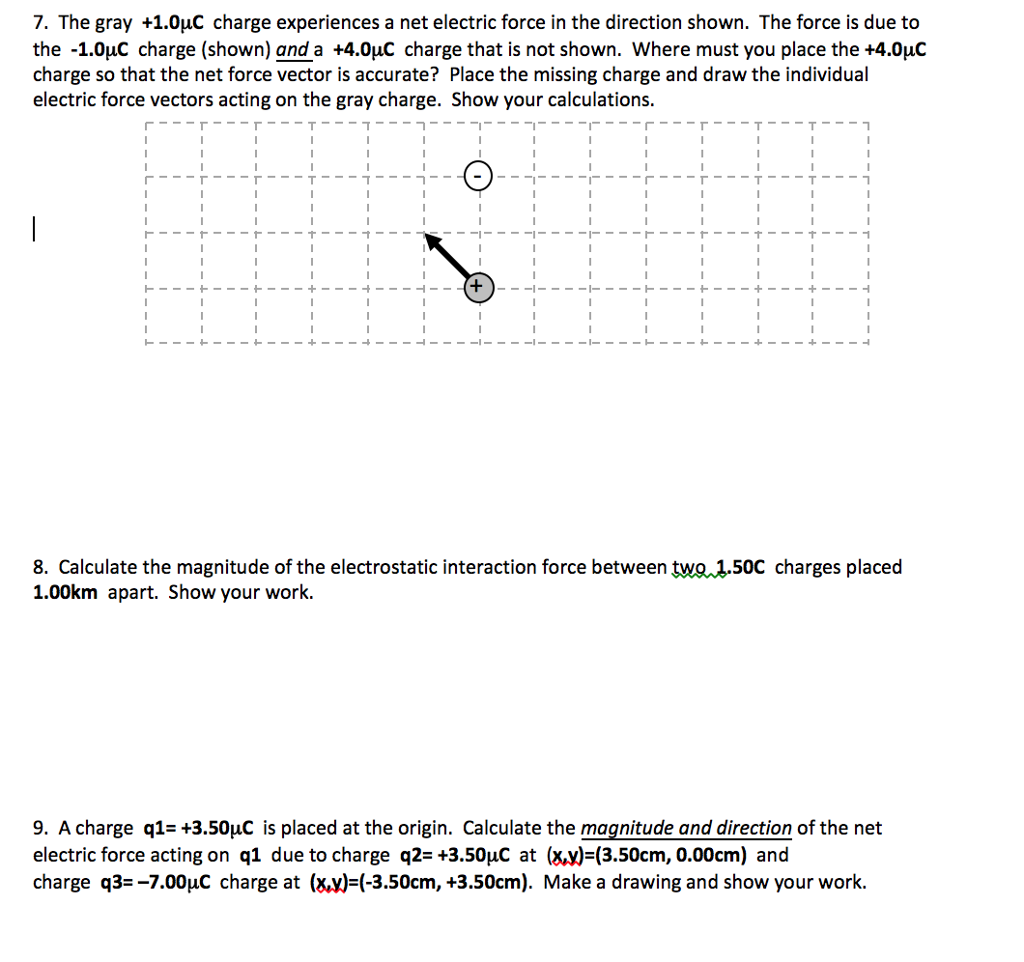 7. The gray +1.0μC charge experiences a net electric force in the direction shown. The force is due to the -1.0μC charge (shown) and a +4.0μC charge that is not shown. Where must you place the +4.0μC charge so that the net force vector is accurate? Place the missing charge and draw the individual electric force vectors acting on the gray charge. Show your calculations.

-

+

8. Calculate the magnitude of the electrostatic interaction force between two 1.50C charges placed 1.00km apart. Show your work.

9. A charge q1= +3.50μC is placed at the origin. Calculate the magnitude and direction of the net electric force acting on q1 due to charge q2= +3.50μC at (x,y)=(3.50cm, 0.00cm) and charge q3= –7.00μC charge at (x,y)=(-3.50cm, +3.50cm). Make a drawing and show your work.